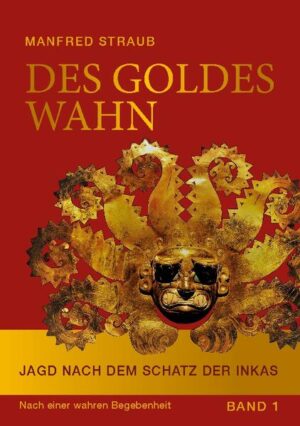 MANFRED STRAUB

DES GOLDES WAHN

JAGD NACH DEM SCHATZ DER INKAS

Nach einer wahren Begebenheit

BAND 1